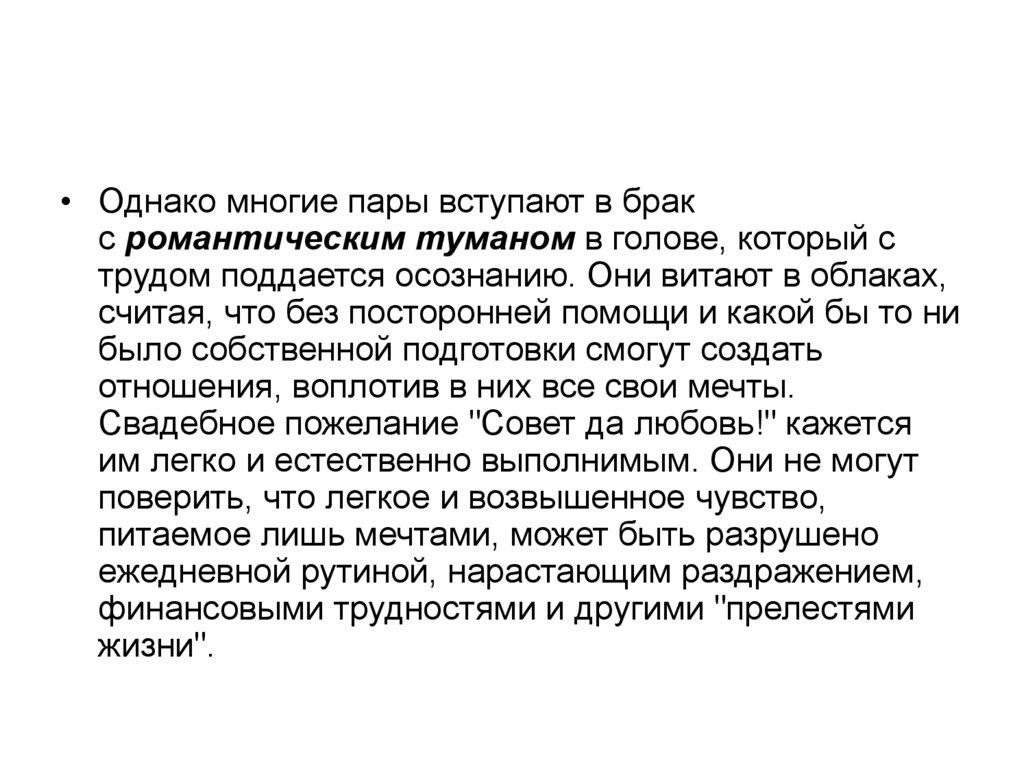 • Однако многие пары вступают в брак с романтическим туманом в голове, который с трудом поддается осознанию. Они витают в облаках, считая, что без посторонней помощи и какой бы то ни было собственной подготовки смогут создать отношения, воплотив в них все свои мечты. Свадебное пожелание "Совет да любовь!" кажется им легко и естественно выполнимым. Они не могут поверить, что легкое и возвышенное чувство, питаемое лишь мечтами, может быть разрушено ежедневной рутиной, нарастающим раздражением, финансовыми трудностями и другими "прелестями жизни".